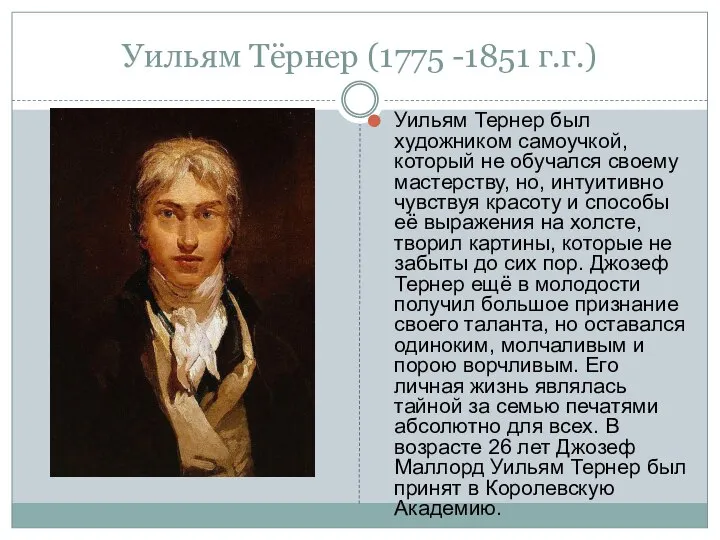 Уильям Тёрнер (1775 -1851 г.г.)

Уильям Тернер был художником самоучкой, который не обучался своему мастерству, но, интуитивно чувствуя красоту и способы её выражения на холсте, творил картины, которые не забыты до сих пор. Джозеф Тернер ещё в молодости получил большое признание своего таланта, но оставался одиноким, молчаливым и порою ворчливым. Его личная жизнь являлась тайной за семью печатями абсолютно для всех. В возрасте 26 лет Джозеф Маллорд Уильям Тернер был принят в Королевскую Академию.